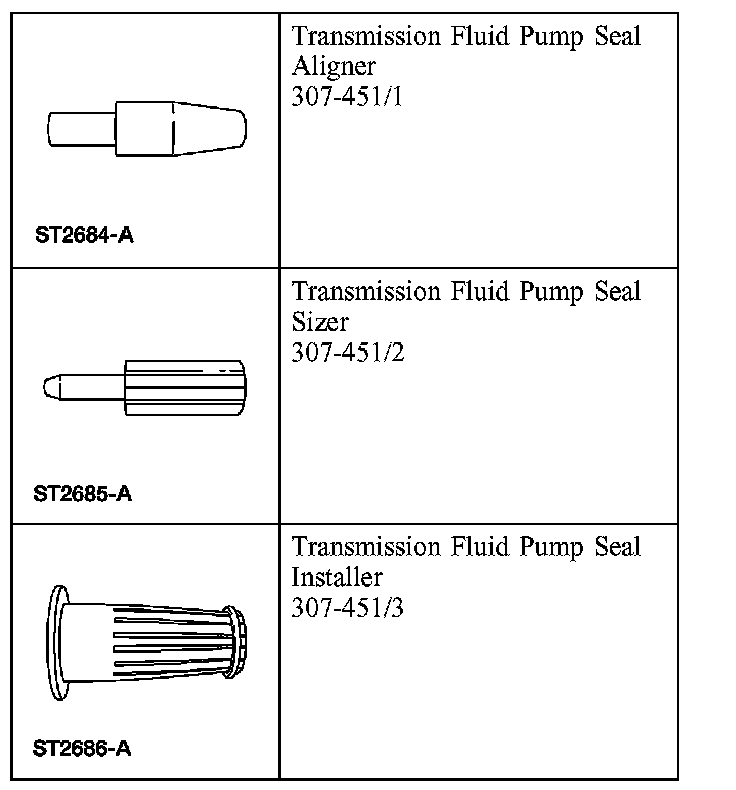 | | |
|---|---|
| ST2684-A | Transmission Fluid Pump Seal Aligner 307-451/1 |
| ST2685-A | Transmission Fluid Pump Seal Sizer 307-451/2 |
| ST2686-A | Transmission Fluid Pump Seal Installer 307-451/3 |